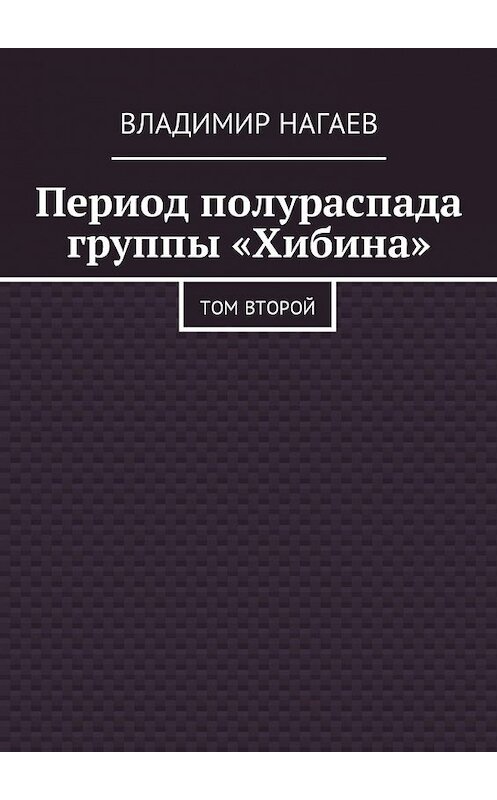 ВЛАДИМИР НАГАЕВ

Период полураспада группы «Хибина»

ТОМ ВТОРОЙ